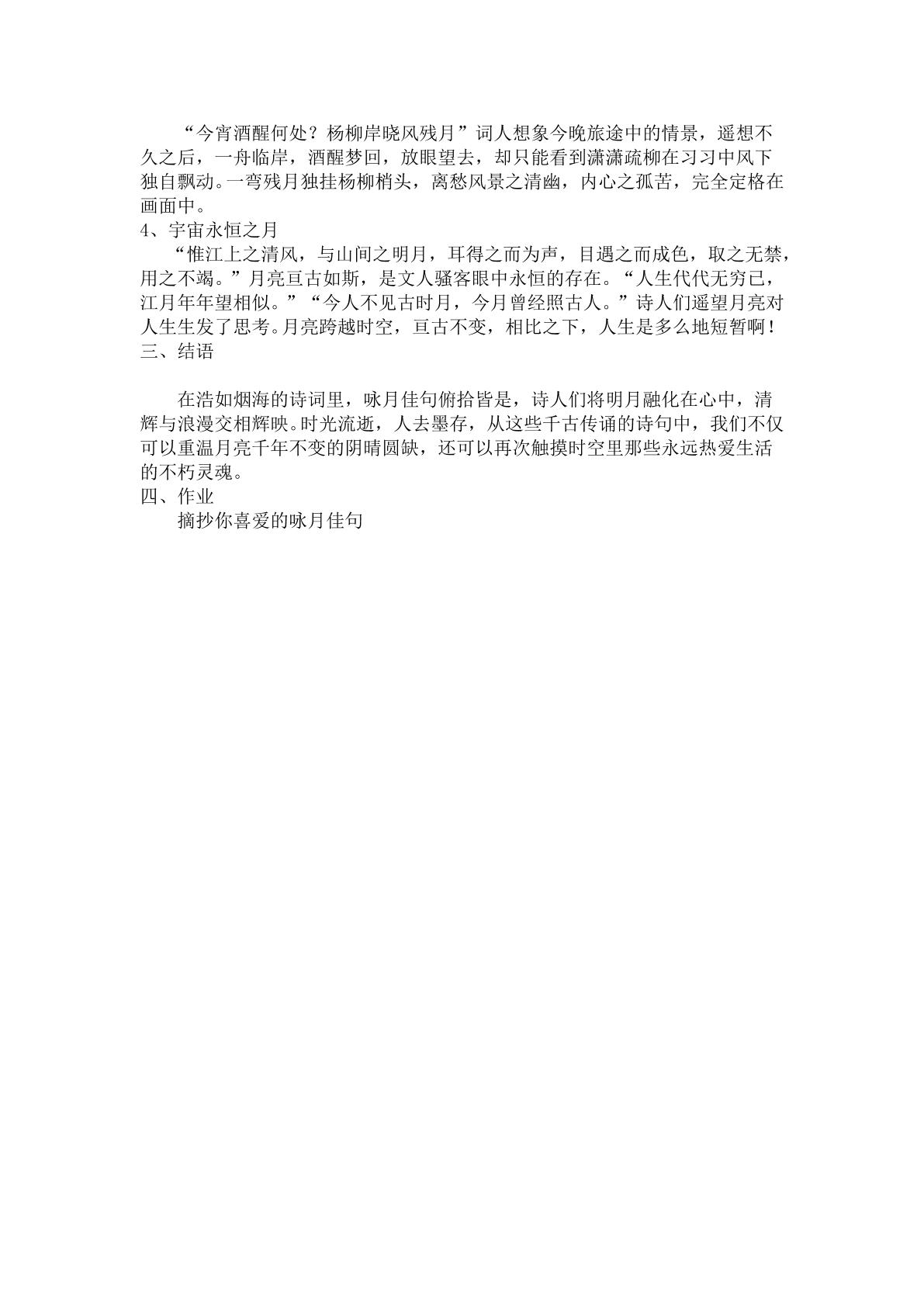 “今宵酒醒何处？杨柳岸晓风残月”词人想象今晚旅途中的情景，遥想不久之后，一舟临岸，酒醒梦回，放眼望去，却只能看到潇潇疏柳在习习中风下独自飘动。一弯残月独挂杨柳梢头，离愁风景之清幽，内心之孤苦，完全定格在画面中。

4、宇宙永恒之月

“惟江上之清风，与山间之明月，耳得之而为声，目遇之而成色，取之无禁，用之不竭。”月亮亘古如斯，是文人骚客眼中永恒的存在。“人生代代无穷已，江月年年望相似。”“今人不见古时月，今月曾经照古人。”诗人们遥望月亮对人生生发了思考。月亮跨越时空，亘古不变，相比之下，人生是多么地短暂啊！

三、结语

在浩如烟海的诗词里，咏月佳句俯拾皆是，诗人们将明月融化在心中，清辉与浪漫交相辉映。时光流逝，人去墨存，从这些千古传诵的诗句中，我们不仅可以重温月亮千年不变的阴晴圆缺，还可以再次触摸时空里那些永远热爱生活的不朽灵魂。

四、作业

摘抄你喜爱的咏月佳句